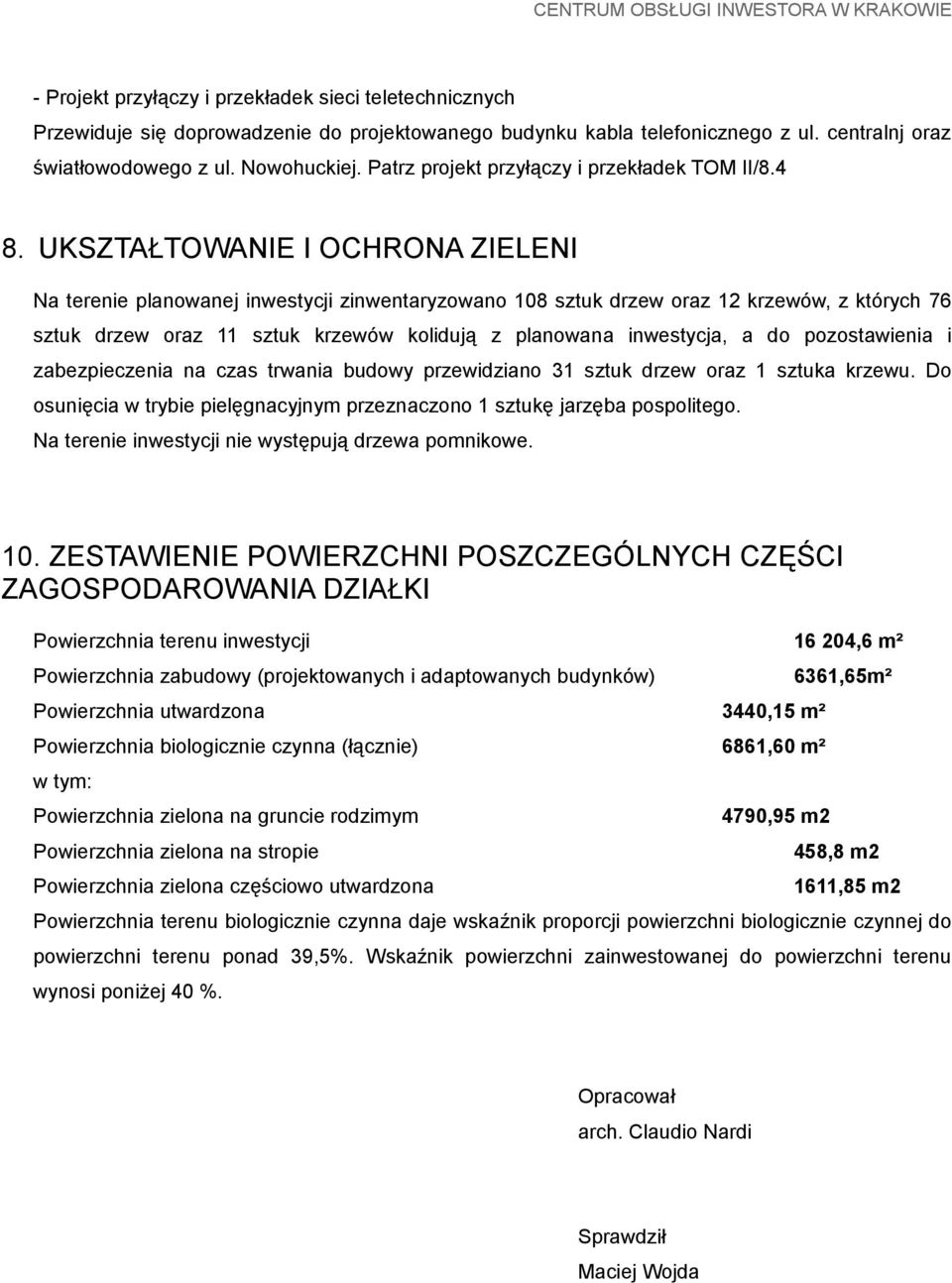 CENTRUM OBSŁUGI INWESTORA W KRAKOWIE

- Projekt przyłączy i przekładek sieci teletechnicznych
Przewiduje się doprowadzenie do projektowanego budynku kabla telefonicznego z ul. centralnj oraz światłowodowego z ul. Nowohuckiej. Patrz projekt przyłączy i przekładek TOM II/8.4

8. UKSZTAŁTOWANIE I OCHRONA ZIELENI

Na terenie planowanej inwestycji zinwentaryzowano 108 sztuk drzew oraz 12 krzewów, z których 76 sztuk drzew oraz 11 sztuk krzewów kolidują z planowana inwestycja, a do pozostawienia i zabezpieczenia na czas trwania budowy przewidziano 31 sztuk drzew oraz 1 sztuka krzewu. Do osunięcia w trybie pielęgnacyjnym przeznaczono 1 sztukę jarzęba pospolitego.
Na terenie inwestycji nie występują drzewa pomnikowe.

10. ZESTAWIENIE POWIERZCHNI POSZCZEGÓLNYCH CZĘŚCI ZAGOSPODAROWANIA DZIAŁKI

Powierzchnia terenu inwestycji 16 204,6 m²
Powierzchnia zabudowy (projektowanych i adaptowanych budynków) 6361,65m²
Powierzchnia utwardzona 3440,15 m²
Powierzchnia biologicznie czynna (łącznie) 6861,60 m²
w tym:
Powierzchnia zielona na gruncie rodzimym 4790,95 m2
Powierzchnia zielona na stropie 458,8 m2
Powierzchnia zielona częściowo utwardzona 1611,85 m2
Powierzchnia terenu biologicznie czynna daje wskaźnik proporcji powierzchni biologicznie czynnej do powierzchni terenu ponad 39,5%. Wskaźnik powierzchni zainwestowanej do powierzchni terenu wynosi poniżej 40 %.

Opracował
arch. Claudio Nardi

Sprawdził
Maciej Wojda